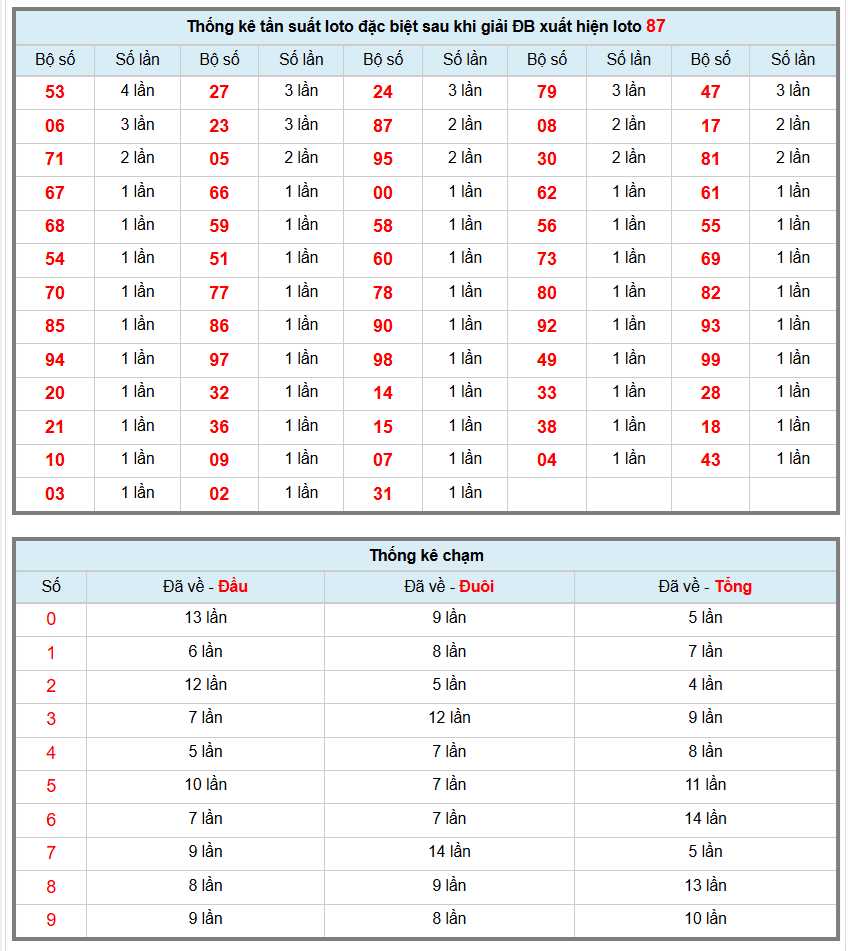 Thống kê tần suất loto đặc biệt sau khi giải ĐB xuất hiện loto 87

| Bộ số | Số lần | Bộ số | Số lần | Bộ số | Số lần | Bộ số | Số lần | Bộ số | Số lần |
|---|---|---|---|---|---|---|---|---|---|
| 53 | 4 lần | 27 | 3 lần | 24 | 3 lần | 79 | 3 lần | 47 | 3 lần |
| 06 | 3 lần | 23 | 3 lần | 87 | 2 lần | 08 | 2 lần | 17 | 2 lần |
| 71 | 2 lần | 05 | 2 lần | 95 | 2 lần | 30 | 2 lần | 81 | 2 lần |
| 67 | 1 lần | 66 | 1 lần | 00 | 1 lần | 62 | 1 lần | 61 | 1 lần |
| 68 | 1 lần | 59 | 1 lần | 58 | 1 lần | 56 | 1 lần | 55 | 1 lần |
| 54 | 1 lần | 51 | 1 lần | 60 | 1 lần | 73 | 1 lần | 69 | 1 lần |
| 70 | 1 lần | 77 | 1 lần | 78 | 1 lần | 80 | 1 lần | 82 | 1 lần |
| 85 | 1 lần | 86 | 1 lần | 90 | 1 lần | 92 | 1 lần | 93 | 1 lần |
| 94 | 1 lần | 97 | 1 lần | 98 | 1 lần | 49 | 1 lần | 99 | 1 lần |
| 20 | 1 lần | 32 | 1 lần | 14 | 1 lần | 33 | 1 lần | 28 | 1 lần |
| 21 | 1 lần | 36 | 1 lần | 15 | 1 lần | 38 | 1 lần | 18 | 1 lần |
| 10 | 1 lần | 09 | 1 lần | 07 | 1 lần | 04 | 1 lần | 43 | 1 lần |
| 03 | 1 lần | 02 | 1 lần | 31 | 1 lần | | | | |

Thống kê chạm

| Số | Đã về - Đầu | Đã về - Đuôi | Đã về - Tổng |
|---|---|---|---|
| 0 | 13 lần | 9 lần | 5 lần |
| 1 | 6 lần | 8 lần | 7 lần |
| 2 | 12 lần | 5 lần | 4 lần |
| 3 | 7 lần | 12 lần | 9 lần |
| 4 | 5 lần | 7 lần | 8 lần |
| 5 | 10 lần | 7 lần | 11 lần |
| 6 | 7 lần | 7 lần | 14 lần |
| 7 | 9 lần | 14 lần | 5 lần |
| 8 | 8 lần | 9 lần | 13 lần |
| 9 | 9 lần | 8 lần | 10 lần |